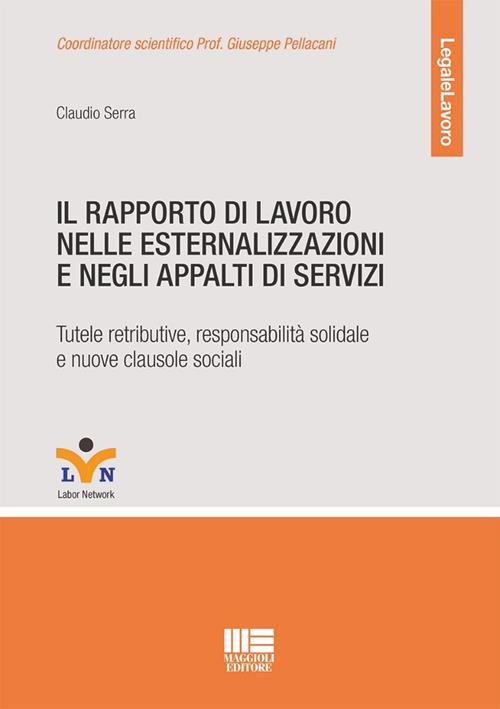 Coordinatore scientifico Prof. Giuseppe Pellacani

LegaleLavoro

Claudio Serra

IL RAPPORTO DI LAVORO
NELLE ESTERNALIZZAZIONI
E NEGLI APPALTI DI SERVIZI

Tutele retributive, responsabilità solidale e nuove clausole sociali

LN
Labor Network

MAGGIOLI
EDITORE